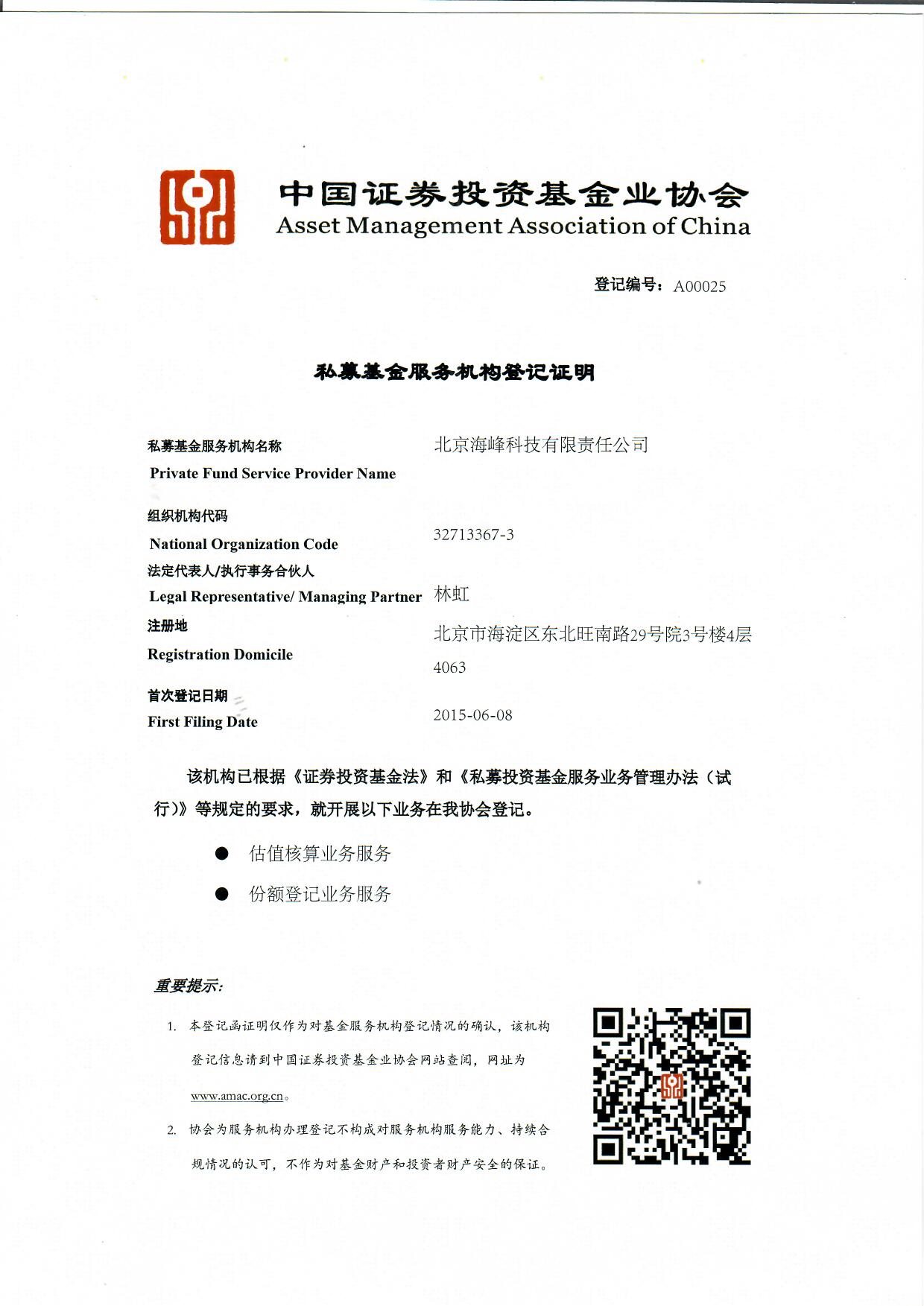 中国证券投资基金业协会
Asset Management Association of China

登记编号：A00025

私募基金服务机构登记证明

私募基金服务机构名称
Private Fund Service Provider Name
北京海峰科技有限责任公司

组织机构代码
National Organization Code
32713367-3

法定代表人/执行事务合伙人
Legal Representative/ Managing Partner
林虹

注册地
Registration Domicile
北京市海淀区东北旺南路29号院3号楼4层4063

首次登记日期
First Filing Date
2015-06-08

该机构已根据《证券投资基金法》和《私募投资基金服务业务管理办法（试行）》等规定的要求，就开展以下业务在我协会登记。

● 估值核算业务服务
● 份额登记业务服务

重要提示:

1. 本登记函证明仅作为对基金服务机构登记情况的确认，该机构登记信息请到中国证券投资基金业协会网站查阅，网址为www.amac.org.cn。

2. 协会为服务机构办理登记不构成对服务机构服务能力、持续合规情况的认可，不作为对基金财产和投资者财产安全的保证。